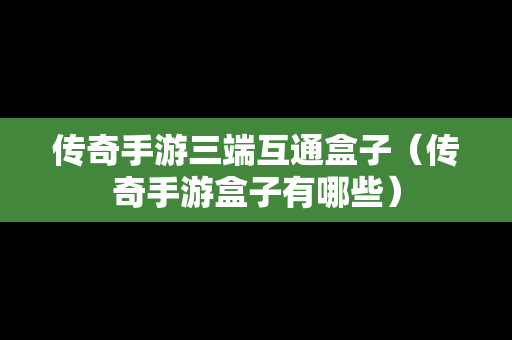 传奇手游三端互通盒子（传奇手游盒子有哪些）